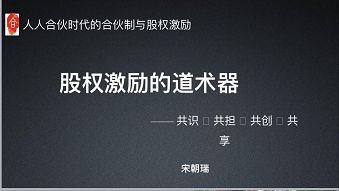 合

人人合伙时代的合伙制与股权激励

股权激励的道术器

—— 共识 □ 共担 □ 共创 □ 共享

宋朝瑞